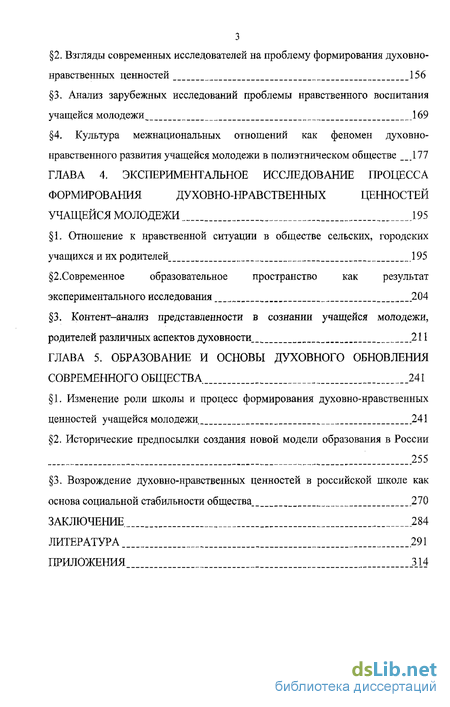 3

§2. Взгляды современных исследователей на проблему формирования духовно-нравственных ценностей 156

§3. Анализ зарубежных исследований проблемы нравственного воспитания учащейся молодежи 169

§4. Культура межнациональных отношений как феномен духовно-нравственного развития учащейся молодежи в полиэтническом обществе 177

ГЛАВА 4. ЭКСПЕРИМЕНТАЛЬНОЕ ИССЛЕДОВАНИЕ ПРОЦЕССА ФОРМИРОВАНИЯ ДУХОВНО-НРАВСТВЕННЫХ ЦЕННОСТЕЙ УЧАЩЕЙСЯ МОЛОДЕЖИ 195

§1. Отношение к нравственной ситуации в обществе сельских, городских учащихся и их родителей 195

§2.Современное образовательное пространство как результат экспериментального исследования 204

§3. Контент–анализ представленности в сознании учащейся молодежи, родителей различных аспектов духовности 211

ГЛАВА 5. ОБРАЗОВАНИЕ И ОСНОВЫ ДУХОВНОГО ОБНОВЛЕНИЯ СОВРЕМЕННОГО ОБЩЕСТВА 241

§1. Изменение роли школы и процесс формирования духовно-нравственных ценностей учащейся молодежи 241

§2. Исторические предпосылки создания новой модели образования в России 255

§3. Возрождение духовно-нравственных ценностей в российской школе как основа социальной стабильности общества 270

ЗАКЛЮЧЕНИЕ 284

ЛИТЕРАТУРА 291

ПРИЛОЖЕНИЯ 314

dsLib.net
библиотека диссертаций